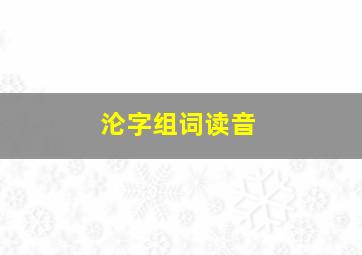 沦字组词读音